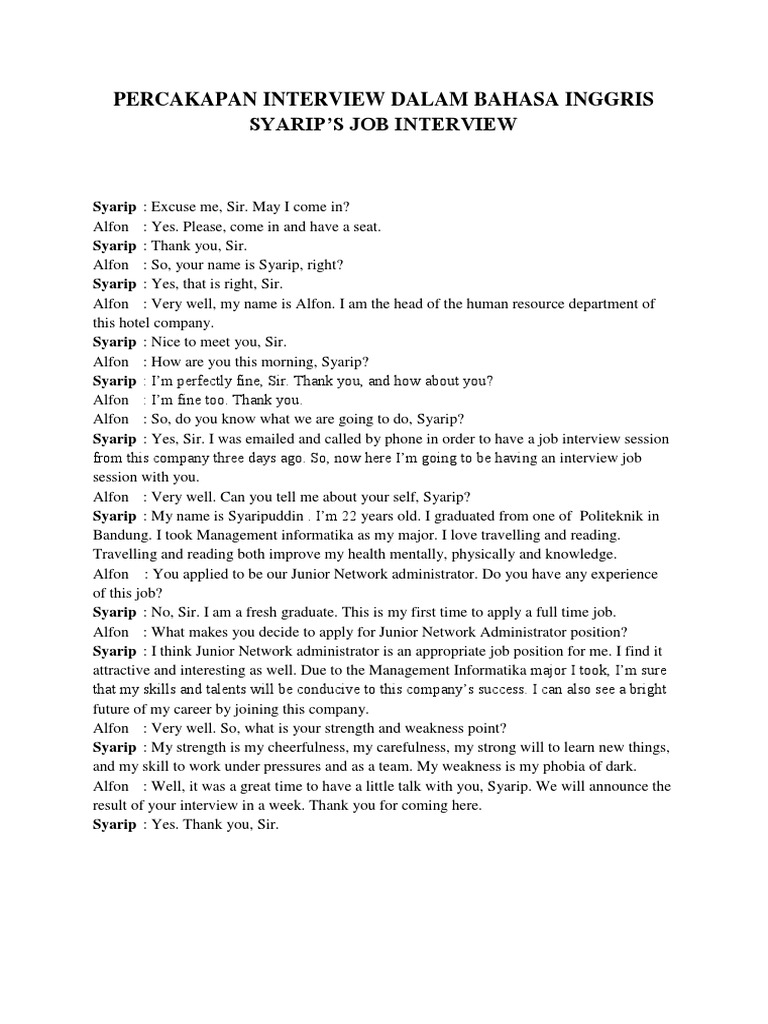 PERCAKAPAN INTERVIEW DALAM BAHASA INGGRIS
SYARIP'S JOB INTERVIEW

Syarip : Excuse me, Sir. May I come in?
Alfon : Yes. Please, come in and have a seat.
Syarip : Thank you, Sir.
Alfon : So, your name is Syarip, right?
Syarip : Yes, that is right, Sir.
Alfon : Very well, my name is Alfon. I am the head of the human resource department of this hotel company.
Syarip : Nice to meet you, Sir.
Alfon : How are you this morning, Syarip?
Syarip : I'm perfectly fine, Sir. Thank you, and how about you?
Alfon : I'm fine too. Thank you.
Alfon : So, do you know what we are going to do, Syarip?
Syarip : Yes, Sir. I was emailed and called by phone in order to have a job interview session from this company three days ago. So, now here I'm going to be having an interview job session with you.
Alfon : Very well. Can you tell me about your self, Syarip?
Syarip : My name is Syaripuddin . I'm 22 years old. I graduated from one of Politeknik in Bandung. I took Management informatika as my major. I love travelling and reading. Travelling and reading both improve my health mentally, physically and knowledge.
Alfon : You applied to be our Junior Network administrator. Do you have any experience of this job?
Syarip : No, Sir. I am a fresh graduate. This is my first time to apply a full time job.
Alfon : What makes you decide to apply for Junior Network Administrator position?
Syarip : I think Junior Network administrator is an appropriate job position for me. I find it attractive and interesting as well. Due to the Management Informatika major I took, I'm sure that my skills and talents will be conducive to this company's success. I can also see a bright future of my career by joining this company.
Alfon : Very well. So, what is your strength and weakness point?
Syarip : My strength is my cheerfulness, my carefulness, my strong will to learn new things, and my skill to work under pressures and as a team. My weakness is my phobia of dark.
Alfon : Well, it was a great time to have a little talk with you, Syarip. We will announce the result of your interview in a week. Thank you for coming here.
Syarip : Yes. Thank you, Sir.